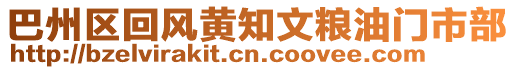 巴州区回风黄知文粮油门市部
http://bzelvirakit.cn.coovee.com